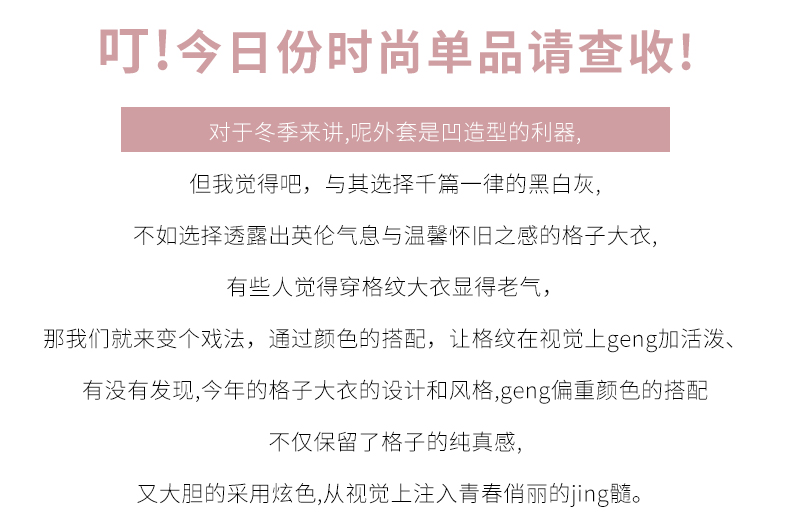 叮!今日份时尚单品请查收!

对于冬季来讲,呢外套是凹造型的利器,

但我觉得吧，与其选择千篇一律的黑白灰,

不如选择透露出英伦气息与温馨怀旧之感的格子大衣,

有些人觉得穿格纹大衣显得老气，

那我们就来变个戏法，通过颜色的搭配，让格纹在视觉上geng加活泼、

有没有发现,今年的格子大衣的设计和风格,geng偏重颜色的搭配

不仅保留了格子的纯真感,

又大胆的采用炫色,从视觉上注入青春俏丽的jing髓。